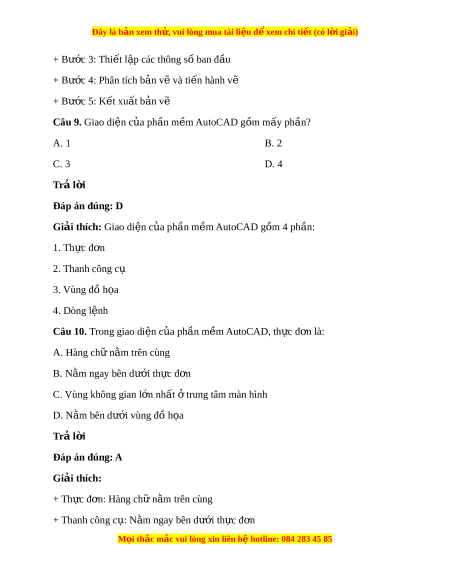 Đây là bản xem thử, vui lòng mua tài liệu để xem chi tiết (có lời giải)

+ Bước 3: Thiết lập các thông số ban đầu

+ Bước 4: Phân tích bản vẽ và tiến hành vẽ

+ Bước 5: Kết xuất bản vẽ

**Câu 9.** Giao diện của phần mềm AutoCAD gồm mấy phần?

A. 1

B. 2

C. 3

D. 4

**Trả lời**

**Đáp án đúng: D**

**Giải thích:** Giao diện của phần mềm AutoCAD gồm 4 phần:

1. Thực đơn

2. Thanh công cụ

3. Vùng đồ họa

4. Dòng lệnh

**Câu 10.** Trong giao diện của phần mềm AutoCAD, thực đơn là:

A. Hàng chữ nằm trên cùng

B. Nằm ngay bên dưới thực đơn

C. Vùng không gian lớn nhất ở trung tâm màn hình

D. Nằm bên dưới vùng đồ họa

**Trả lời**

**Đáp án đúng: A**

**Giải thích:**

+ Thực đơn: Hàng chữ nằm trên cùng

+ Thanh công cụ: Nằm ngay bên dưới thực đơn

Mọi thắc mắc vui lòng xin liên hệ hotline: 084 283 45 85